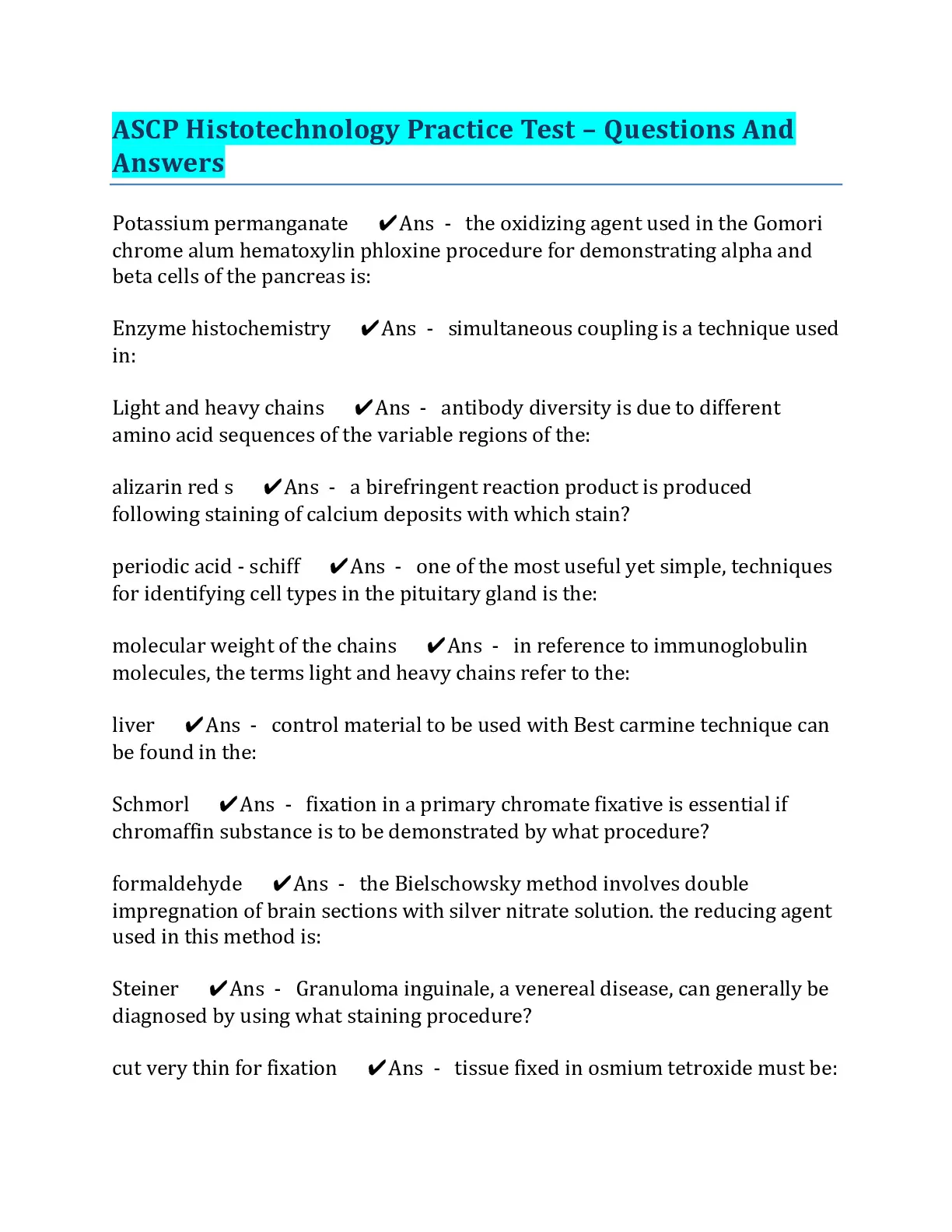 ASCP Histotechnology Practice Test – Questions And Answers

Potassium permanganate ✔Ans - the oxidizing agent used in the Gomori chrome alum hematoxylin phloxine procedure for demonstrating alpha and beta cells of the pancreas is:

Enzyme histochemistry ✔Ans - simultaneous coupling is a technique used in:

Light and heavy chains ✔Ans - antibody diversity is due to different amino acid sequences of the variable regions of the:

alizarin red s ✔Ans - a birefringent reaction product is produced following staining of calcium deposits with which stain?

periodic acid - schiff ✔Ans - one of the most useful yet simple, techniques for identifying cell types in the pituitary gland is the:

molecular weight of the chains ✔Ans - in reference to immunoglobulin molecules, the terms light and heavy chains refer to the:

liver ✔Ans - control material to be used with Best carmine technique can be found in the:

Schmorl ✔Ans - fixation in a primary chromate fixative is essential if chromaffin substance is to be demonstrated by what procedure?

formaldehyde ✔Ans - the Bielschowsky method involves double impregnation of brain sections with silver nitrate solution. the reducing agent used in this method is:

Steiner ✔Ans - Granuloma inguinale, a venereal disease, can generally be diagnosed by using what staining procedure?

cut very thin for fixation ✔Ans - tissue fixed in osmium tetroxide must be: